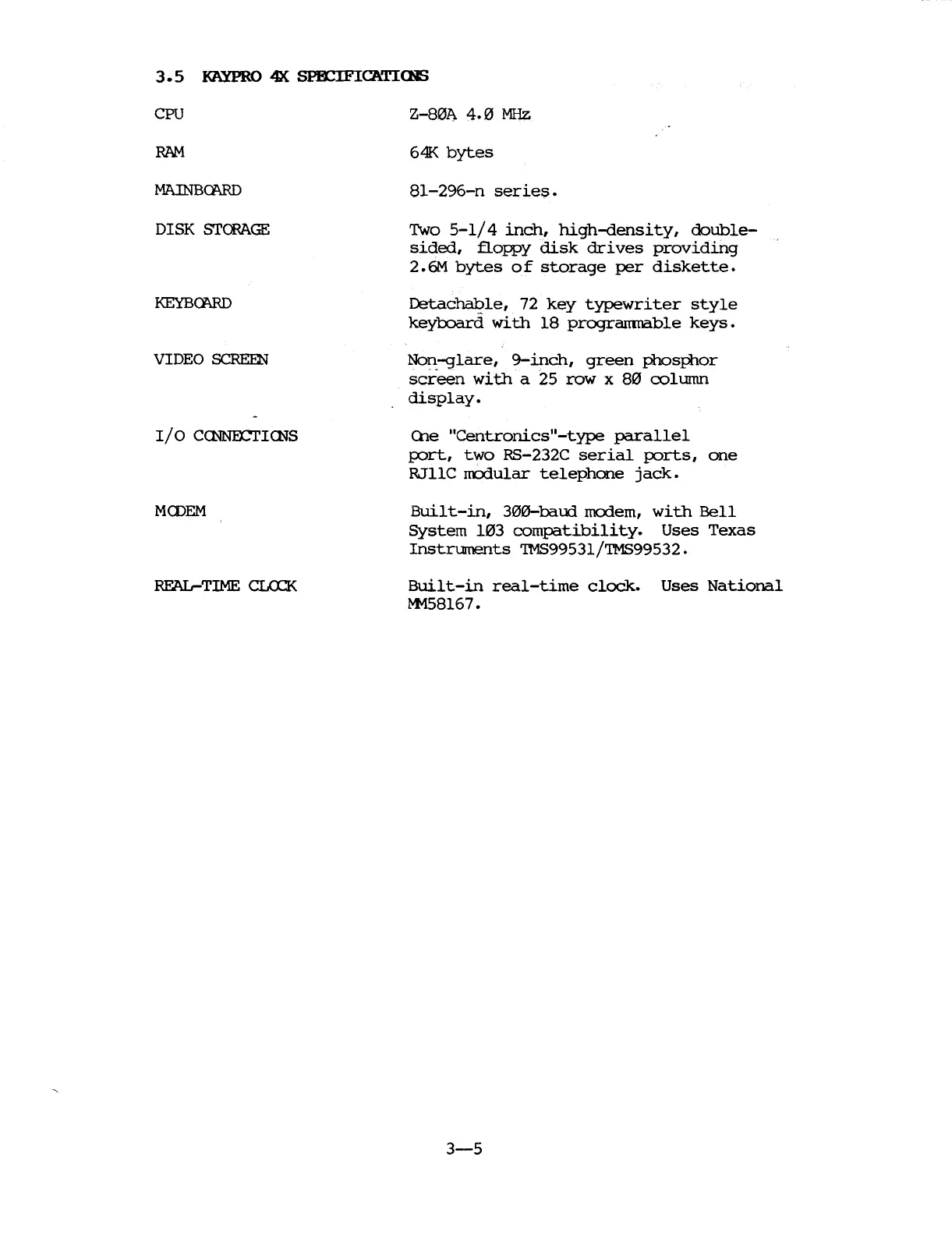 3.5 KAYPRO 4X SPECIFICATIONS

CPU Z-80A 4.0 MHz

RAM 64K bytes

MAINBOARD 81-296-n series.

DISK STORAGE Two 5-1/4 inch, high-density, double-sided, floppy disk drives providing 2.6M bytes of storage per diskette.

KEYBOARD Detachable, 72 key typewriter style keyboard with 18 programmable keys.

VIDEO SCREEN Non-glare, 9-inch, green phosphor screen with a 25 row x 80 column display.

I/O CONNECTIONS One "Centronics"-type parallel port, two RS-232C serial ports, one RJ11C modular telephone jack.

MODEM Built-in, 300-baud modem, with Bell System 103 compatibility. Uses Texas Instruments TMS99531/TMS99532.

REAL-TIME CLOCK Built-in real-time clock. Uses National MM58167.

3—5